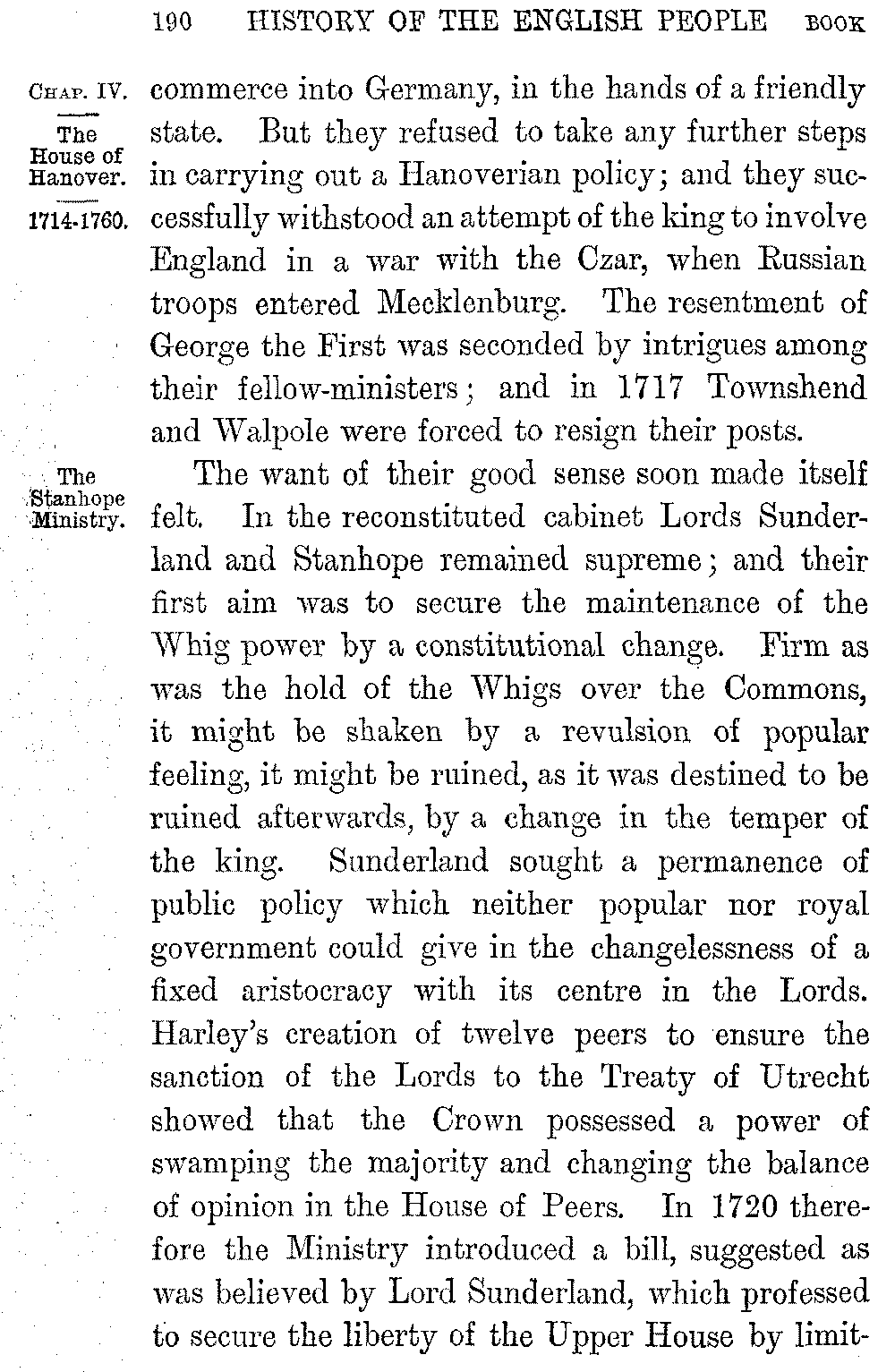 190 HISTORY OF THE ENGLISH PEOPLE BOOK

CHAP. IV.

The House of Hanover.

1714-1760.

commerce into Germany, in the hands of a friendly state. But they refused to take any further steps in carrying out a Hanoverian policy; and they successfully withstood an attempt of the king to involve England in a war with the Czar, when Russian troops entered Mecklenburg. The resentment of George the First was seconded by intrigues among their fellow-ministers; and in 1717 Townshend and Walpole were forced to resign their posts.

The Stanhope Ministry.

The want of their good sense soon made itself felt. In the reconstituted cabinet Lords Sunderland and Stanhope remained supreme; and their first aim was to secure the maintenance of the Whig power by a constitutional change. Firm as was the hold of the Whigs over the Commons, it might be shaken by a revulsion of popular feeling, it might be ruined, as it was destined to be ruined afterwards, by a change in the temper of the king. Sunderland sought a permanence of public policy which neither popular nor royal government could give in the changelessness of a fixed aristocracy with its centre in the Lords. Harley's creation of twelve peers to ensure the sanction of the Lords to the Treaty of Utrecht showed that the Crown possessed a power of swamping the majority and changing the balance of opinion in the House of Peers. In 1720 therefore the Ministry introduced a bill, suggested as was believed by Lord Sunderland, which professed to secure the liberty of the Upper House by limit-